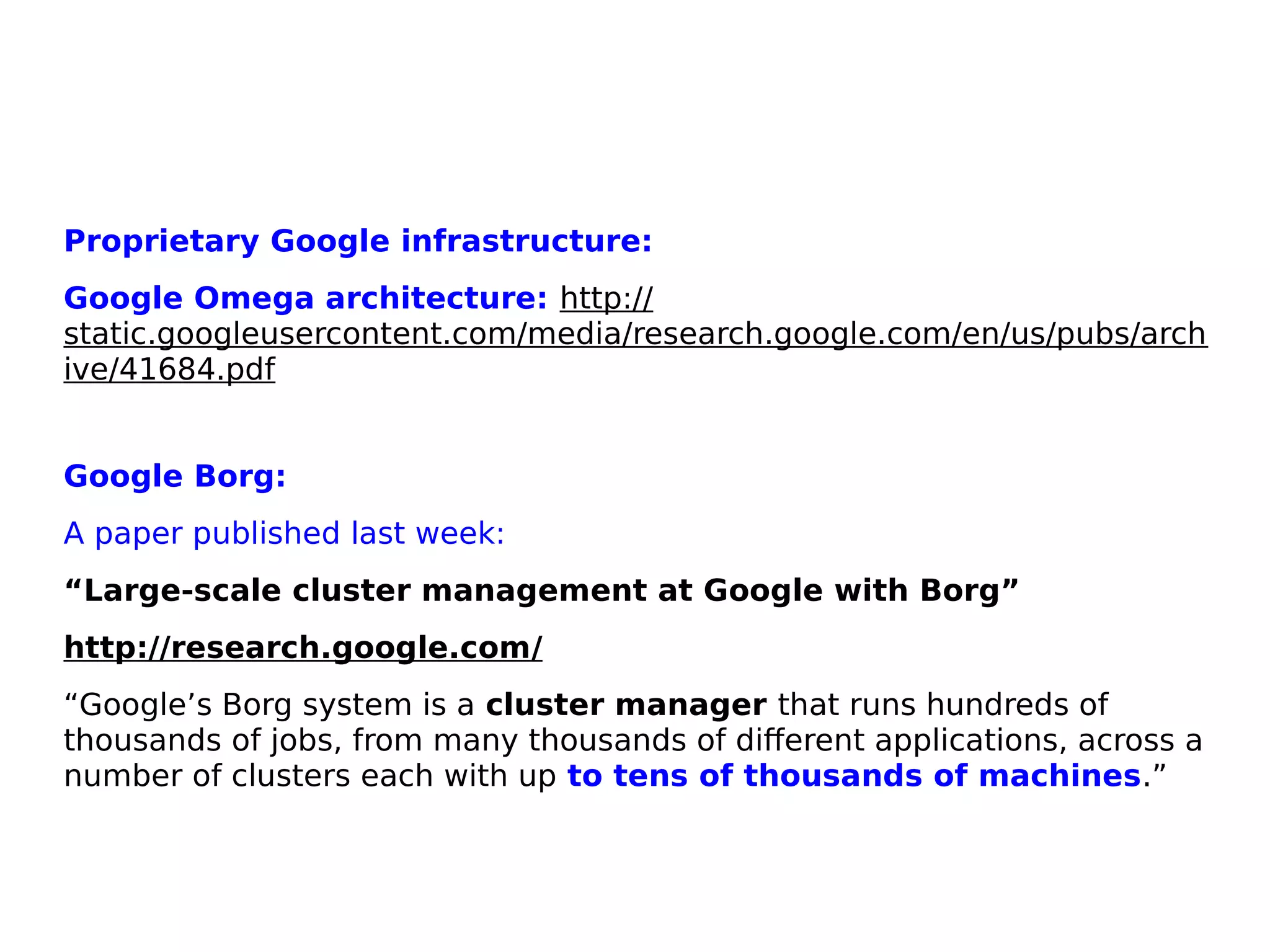 Proprietary Google infrastructure:

Google Omega architecture: http://static.googleusercontent.com/media/research.google.com/en/us/pubs/archive/41684.pdf

Google Borg:

A paper published last week:

"Large-scale cluster management at Google with Borg"

http://research.google.com/

"Google's Borg system is a cluster manager that runs hundreds of thousands of jobs, from many thousands of different applications, across a number of clusters each with up to tens of thousands of machines."